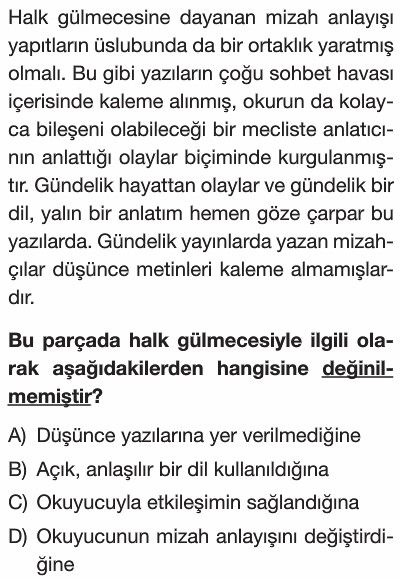 Halk gülmecesine dayanan mizah anlayışı yapıtların üslubunda da bir ortaklık yaratmış olmalı. Bu gibi yazıların çoğu sohbet havası içerisinde kaleme alınmış, okurun da kolayca bileşeni olabileceği bir mecliste anlatıcının anlattığı olaylar biçiminde kurgulanmıştır. Gündelik hayattan olaylar ve gündelik bir dil, yalın bir anlatım hemen göze çarpar bu yazılarda. Gündelik yayınlarda yazan mizahçılar düşünce metinleri kaleme almamışlardır.

Bu parçada halk gülmecesiyle ilgili olarak aşağıdakilerden hangisine değinilmemiştir?

A) Düşünce yazılarına yer verilmediğine
B) Açık, anlaşılır bir dil kullanıldığına
C) Okuyucuyla etkileşimin sağlandığına
D) Okuyucunun mizah anlayışını değiştirdiğine